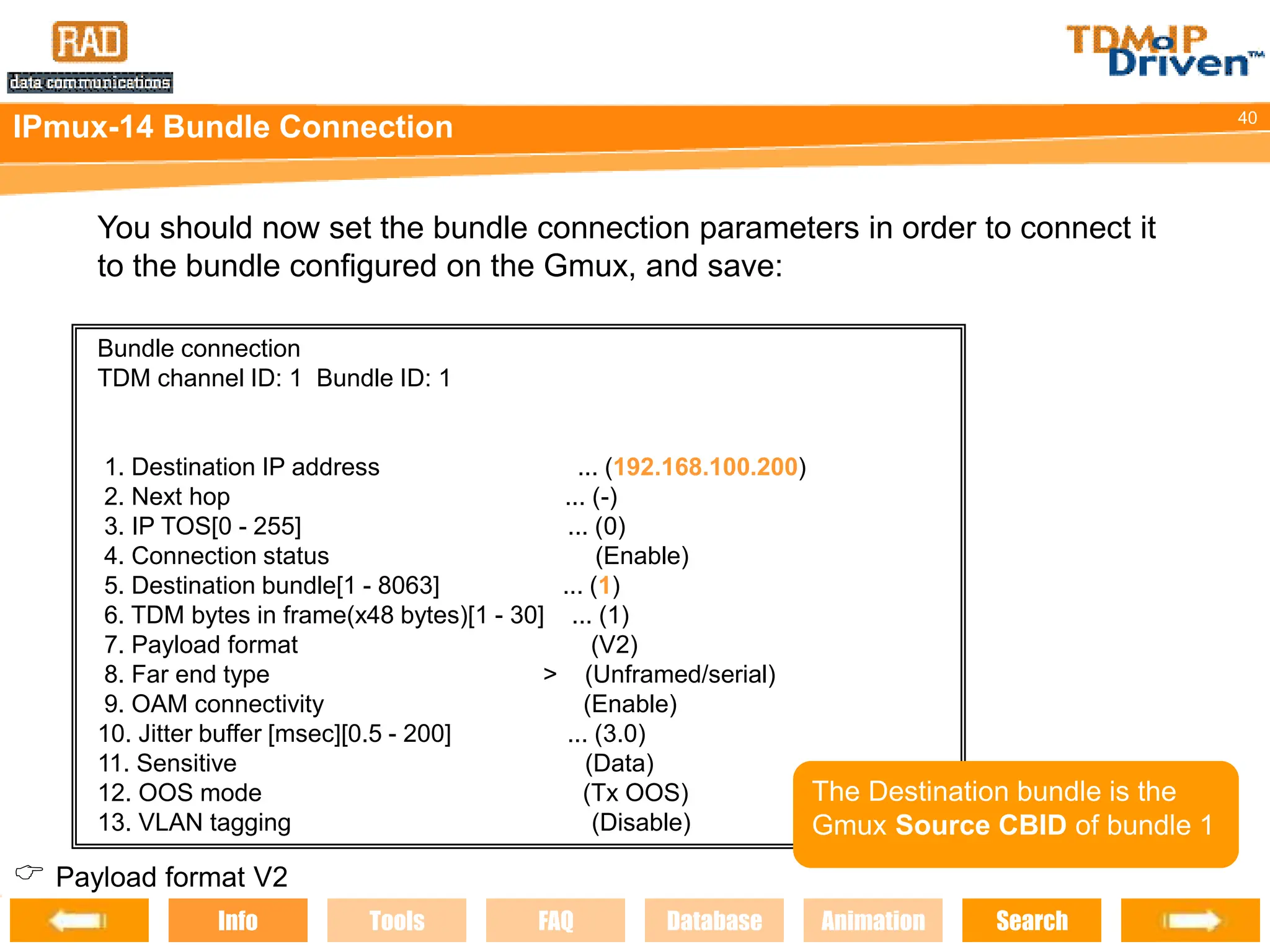 RAD
data communications

TDMoIP Driven™

IPmux-14 Bundle Connection

40

You should now set the bundle connection parameters in order to connect it to the bundle configured on the Gmux, and save:

Bundle connection
TDM channel ID: 1 Bundle ID: 1

1. Destination IP address ... (192.168.100.200)
2. Next hop ... (-)
3. IP TOS[0 - 255] ... (0)
4. Connection status (Enable)
5. Destination bundle[1 - 8063] ... (1)
6. TDM bytes in frame(x48 bytes)[1 - 30] ... (1)
7. Payload format (V2)
8. Far end type > (Unframed/serial)
9. OAM connectivity (Enable)
10. Jitter buffer [msec][0.5 - 200] ... (3.0)
11. Sensitive (Data)
12. OOS mode (Tx OOS)
13. VLAN tagging (Disable)

The Destination bundle is the Gmux Source CBID of bundle 1

☞ Payload format V2

Info
Tools
FAQ
Database
Animation
Search